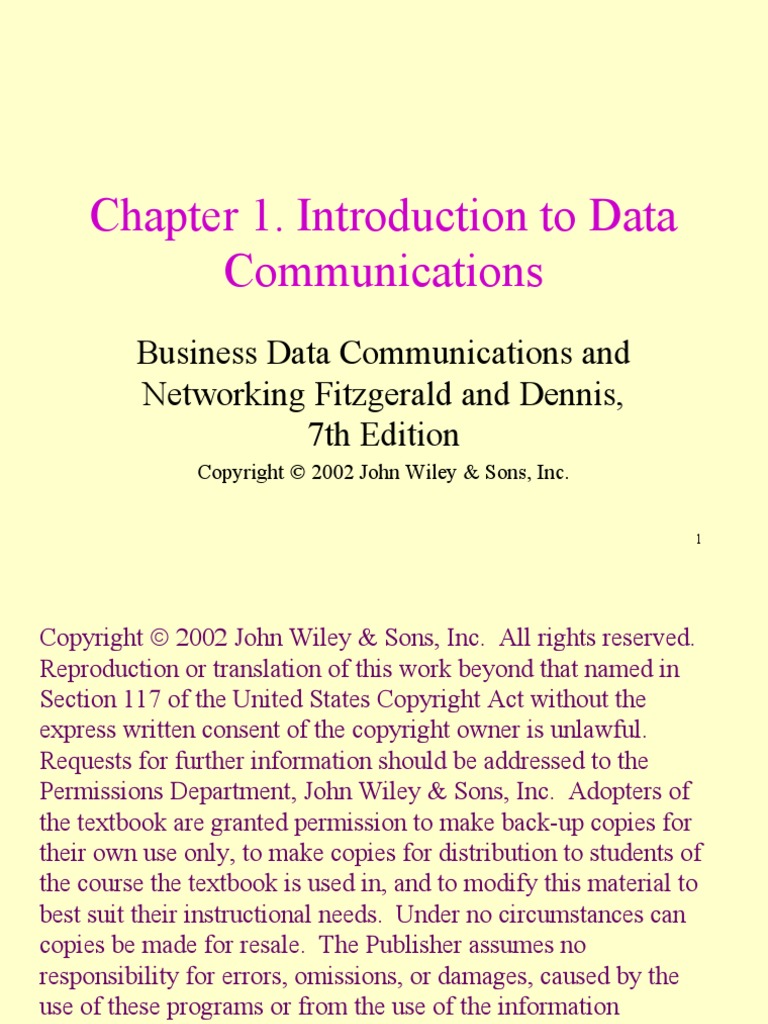 Chapter 1. Introduction to Data Communications

Business Data Communications and Networking Fitzgerald and Dennis, 7th Edition

Copyright © 2002 John Wiley & Sons, Inc.

1

Copyright © 2002 John Wiley & Sons, Inc. All rights reserved. Reproduction or translation of this work beyond that named in Section 117 of the United States Copyright Act without the express written consent of the copyright owner is unlawful. Requests for further information should be addressed to the Permissions Department, John Wiley & Sons, Inc. Adopters of the textbook are granted permission to make back-up copies for their own use only, to make copies for distribution to students of the course the textbook is used in, and to modify this material to best suit their instructional needs. Under no circumstances can copies be made for resale. The Publisher assumes no responsibility for errors, omissions, or damages, caused by the use of these programs or from the use of the information